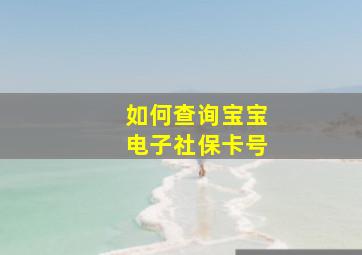 如何查询宝宝
电子社保卡号